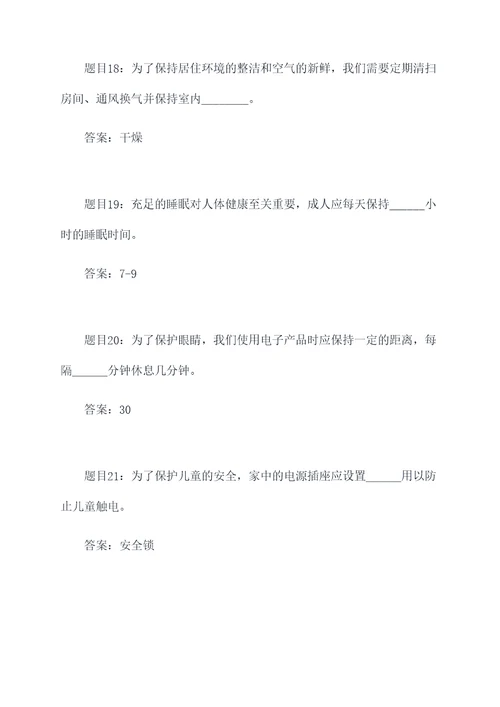 题目18：为了保持居住环境的整洁和空气的新鲜，我们需要定期清扫房间、通风换气并保持室内________。

答案：干燥

题目19：充足的睡眠对人体健康至关重要，成人应每天保持______小时的睡眠时间。

答案：7-9

题目20：为了保护眼睛，我们使用电子产品时应保持一定的距离，每隔______分钟休息几分钟。

答案：30

题目21：为了保护儿童的安全，家中的电源插座应设置______用以防止儿童触电。

答案：安全锁